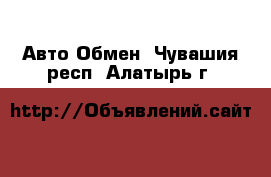 Авто Обмен  Чувашия респ  Алатырь г

http://Объявлений.сайт